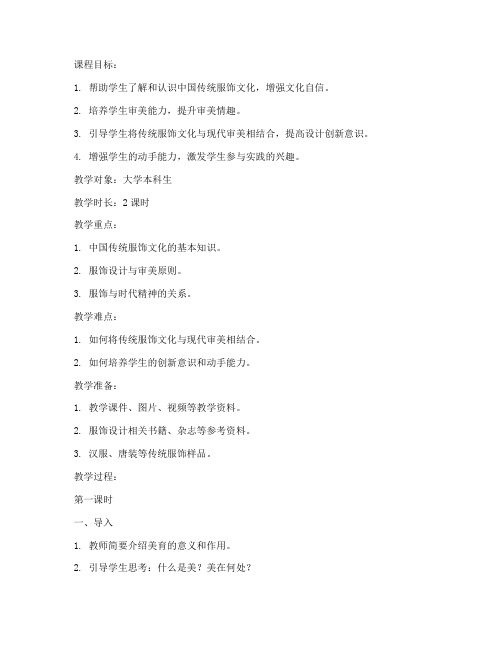 课程目标：

1. 帮助学生了解和认识中国传统服饰文化，增强文化自信。

2. 培养学生审美能力，提升审美情趣。

3. 引导学生将传统服饰文化与现代审美相结合，提高设计创新意识。

4. 增强学生的动手能力，激发学生参与实践的兴趣。

教学对象：大学本科生

教学时长：2 课时

教学重点：

1. 中国传统服饰文化的基本知识。

2. 服饰设计与审美原则。

3. 服饰与时代精神的关系。

教学难点：

1. 如何将传统服饰文化与现代审美相结合。

2. 如何培养学生的创新意识和动手能力。

教学准备：

1. 教学课件、图片、视频等教学资料。

2. 服饰设计相关书籍、杂志等参考资料。

3. 汉服、唐装等传统服饰样品。

教学过程：

第一课时

一、导入

1. 教师简要介绍美育的意义和作用。

2. 引导学生思考：什么是美？美在何处？